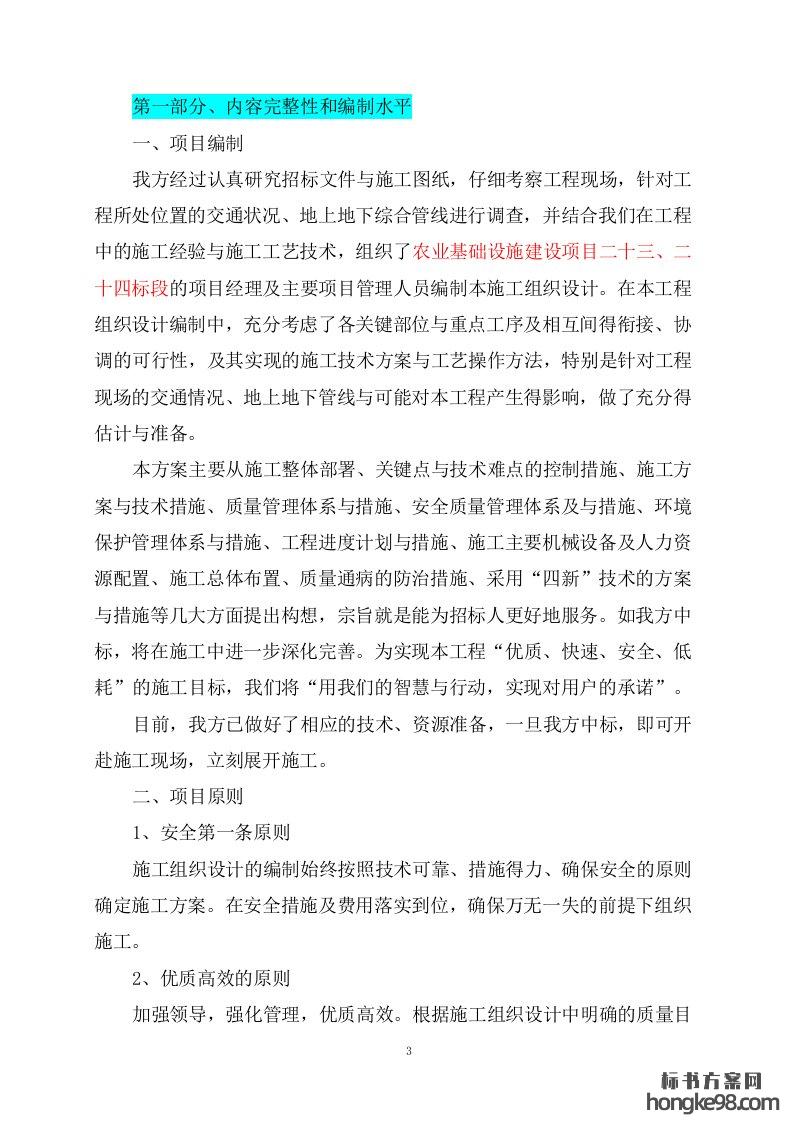 第一部分、内容完整性和编制水平

一、项目编制

我方经过认真研究招标文件与施工图纸，仔细考察工程现场，针对工程所处位置的交通状况、地上地下综合管线进行调查，并结合我们在工程中的施工经验与施工工艺技术，组织了农业基础设施建设项目二十三、二十四标段的项目经理及主要项目管理人员编制本施工组织设计。在本工程组织设计编制中，充分考虑了各关键部位与重点工序及相互间得衔接、协调的可行性，及其实现的施工技术方案与工艺操作方法，特别是针对工程现场的交通情况、地上地下管线与可能对本工程产生得影响，做了充分得估计与准备。

本方案主要从施工整体部署、关键点与技术难点的控制措施、施工方案与技术措施、质量管理体系与措施、安全质量管理体系及与措施、环境保护管理体系与措施、工程进度计划与措施、施工主要机械设备及人力资源配置、施工总体布置、质量通病的防治措施、采用“四新”技术的方案与措施等几大方面提出构想，宗旨就是能为招标人更好地服务。如我方中标，将在施工中进一步深化完善。为实现本工程“优质、快速、安全、低耗”的施工目标，我们将“用我们的智慧与行动，实现对用户的承诺”。

目前，我方已做好了相应的技术、资源准备，一旦我方中标，即可开赴施工现场，立刻展开施工。

二、项目原则

1、安全第一条原则

施工组织设计的编制始终按照技术可靠、措施得力、确保安全的原则确定施工方案。在安全措施及费用落实到位，确保万无一失的前提下组织施工。

2、优质高效的原则

加强领导，强化管理，优质高效。根据施工组织设计中明确的质量目

3

标书方案网
hongke98.com